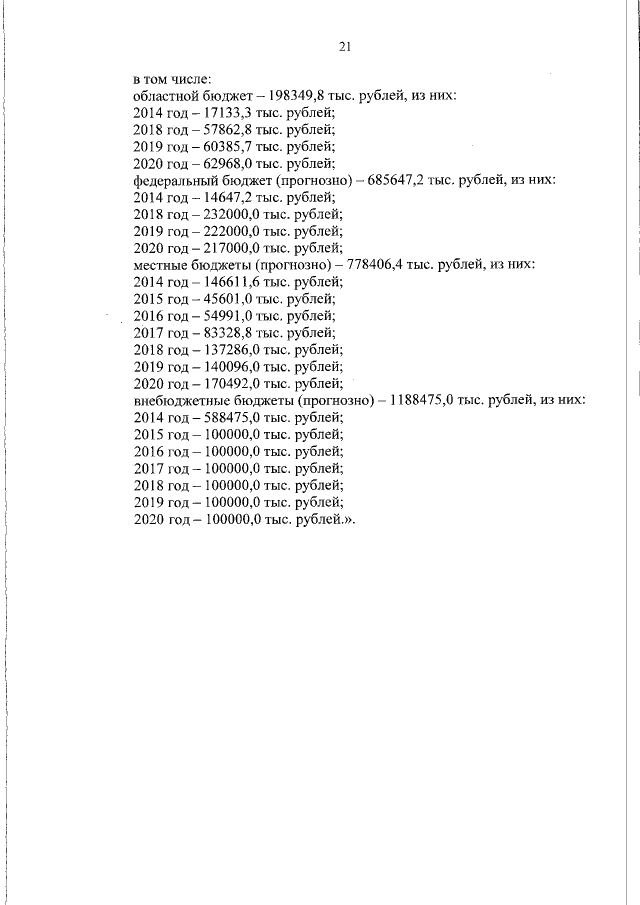 21

в том числе:
областной бюджет – 198349,8 тыс. рублей, из них:
2014 год – 17133,3 тыс. рублей;
2018 год – 57862,8 тыс. рублей;
2019 год – 60385,7 тыс. рублей;
2020 год – 62968,0 тыс. рублей;
федеральный бюджет (прогнозно) – 685647,2 тыс. рублей, из них:
2014 год – 14647,2 тыс. рублей;
2018 год – 232000,0 тыс. рублей;
2019 год – 222000,0 тыс. рублей;
2020 год – 217000,0 тыс. рублей;
местные бюджеты (прогнозно) – 778406,4 тыс. рублей, из них:
2014 год – 146611,6 тыс. рублей;
2015 год – 45601,0 тыс. рублей;
2016 год – 54991,0 тыс. рублей;
2017 год – 83328,8 тыс. рублей;
2018 год – 137286,0 тыс. рублей;
2019 год – 140096,0 тыс. рублей;
2020 год – 170492,0 тыс. рублей;
внебюджетные бюджеты (прогнозно) – 1188475,0 тыс. рублей, из них:
2014 год – 588475,0 тыс. рублей;
2015 год – 100000,0 тыс. рублей;
2016 год – 100000,0 тыс. рублей;
2017 год – 100000,0 тыс. рублей;
2018 год – 100000,0 тыс. рублей;
2019 год – 100000,0 тыс. рублей;
2020 год – 100000,0 тыс. рублей.».